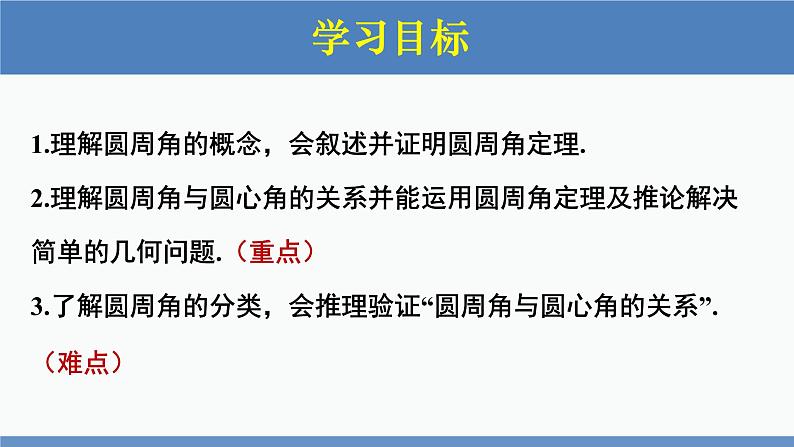 学习目标

1.理解圆周角的概念，会叙述并证明圆周角定理.

2.理解圆周角与圆心角的关系并能运用圆周角定理及推论解决简单的几何问题.（重点）

3.了解圆周角的分类，会推理验证“圆周角与圆心角的关系”.（难点）